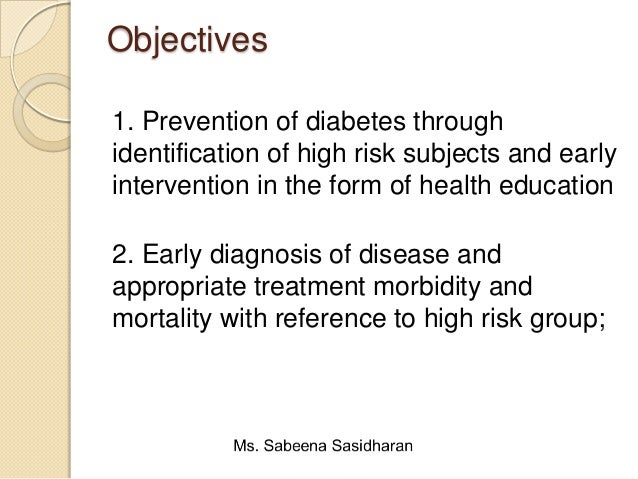 Objectives

1. Prevention of diabetes through identification of high risk subjects and early intervention in the form of health education

2. Early diagnosis of disease and appropriate treatment morbidity and mortality with reference to high risk group;

Ms. Sabeena Sasidharan